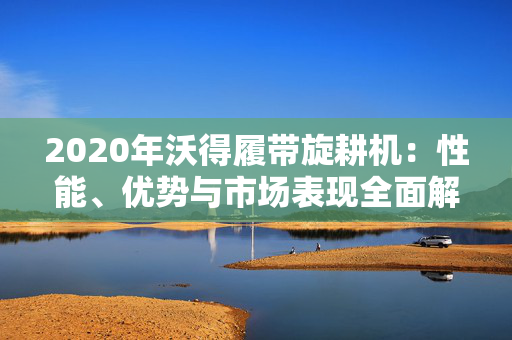 2020年沃得履带旋耕机：性能、优势与市场表现全面解